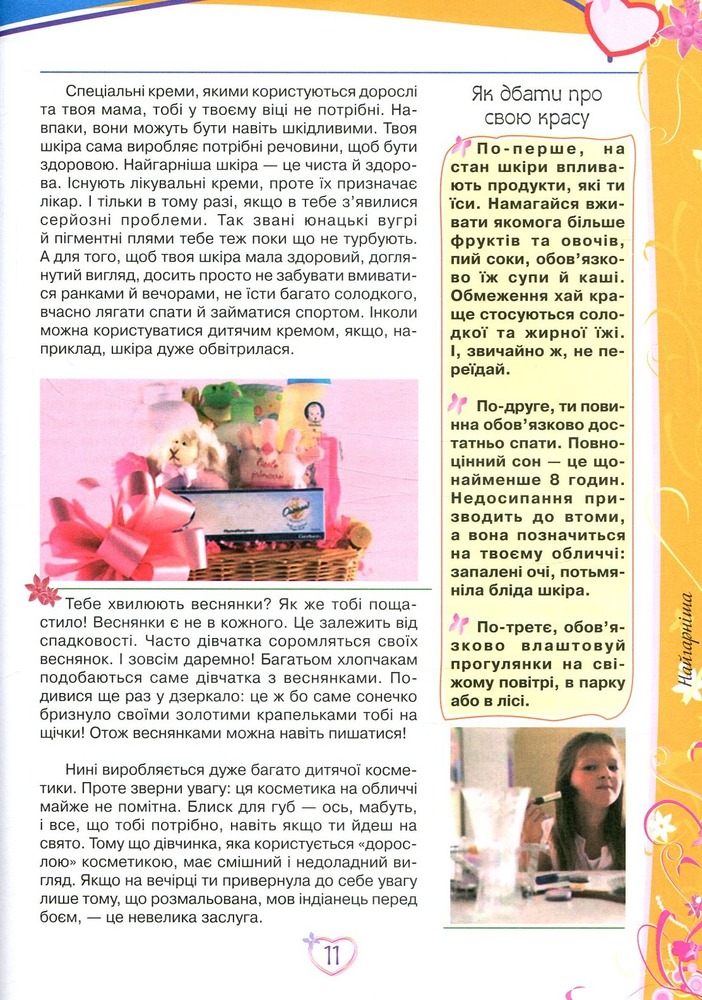 Спеціальні креми, якими користуються дорослі та твоя мама, тобі у твоєму віці не потрібні. Навпаки, вони можуть бути навіть шкідливими. Твоя шкіра сама виробляє потрібні речовини, щоб бути здоровою. Найгарніша шкіра — це чиста й здорова. Існують лікувальні креми, проте їх призначає лікар. І тільки в тому разі, якщо в тебе з'явилися серйозні проблеми. Так звані юнацькі вугрі й пігментні плями тебе теж поки що не турбують. А для того, щоб твоя шкіра мала здоровий, доглянутий вигляд, досить просто не забувати вмиватися ранками й вечорами, не їсти багато солодкого, вчасно лягати спати й займатися спортом. Інколи можна користуватися дитячим кремом, якщо, наприклад, шкіра дуже обвітрилася.

Тебе хвилюють веснянки? Як же тобі пощастило! Веснянки є не в кожного. Це залежить від спадковості. Часто дівчатка соромляться своїх веснянок. І зовсім даремно! Багатьом хлопчакам подобаються саме дівчатка з веснянками. Подивися ще раз у дзеркало: це ж бо саме сонечко бризнуло своїми золотими крапельками тобі на щічки! Отож веснянками можна навіть пишатися!

Нині виробляється дуже багато дитячої косметики. Проте зверни увагу: ця косметика на обличчі майже не помітна. Блиск для губ — ось, мабуть, і все, що тобі потрібно, навіть якщо ти йдеш на свято. Тому що дівчинка, яка користується «дорослою» косметикою, має смішний і недоладний вигляд. Якщо на вечірці ти привернула до себе увагу лише тому, що розмальована, мов індіанець перед боєм, — це невелика заслуга.

Як дбати про свою красу

По-перше, на стан шкіри впливають продукти, які ти їси. Намагайся вживати якомога більше фруктів та овочів, пий соки, обов'язково їж супи й каші. Обмеження хай краще стосуються солодкої та жирної їжі. І, звичайно ж, не переїдай.

По-друге, ти повинна обов'язково достатньо спати. Повноцінний сон — це щонайменше 8 годин. Недосипання призводить до втоми, а вона позначиться на твоєму обличчі: запалені очі, потьмяніла бліда шкіра.

По-третє, обов'язково влаштовуй прогулянки на свіжому повітрі, в парку або в лісі.

Найгарніша

11